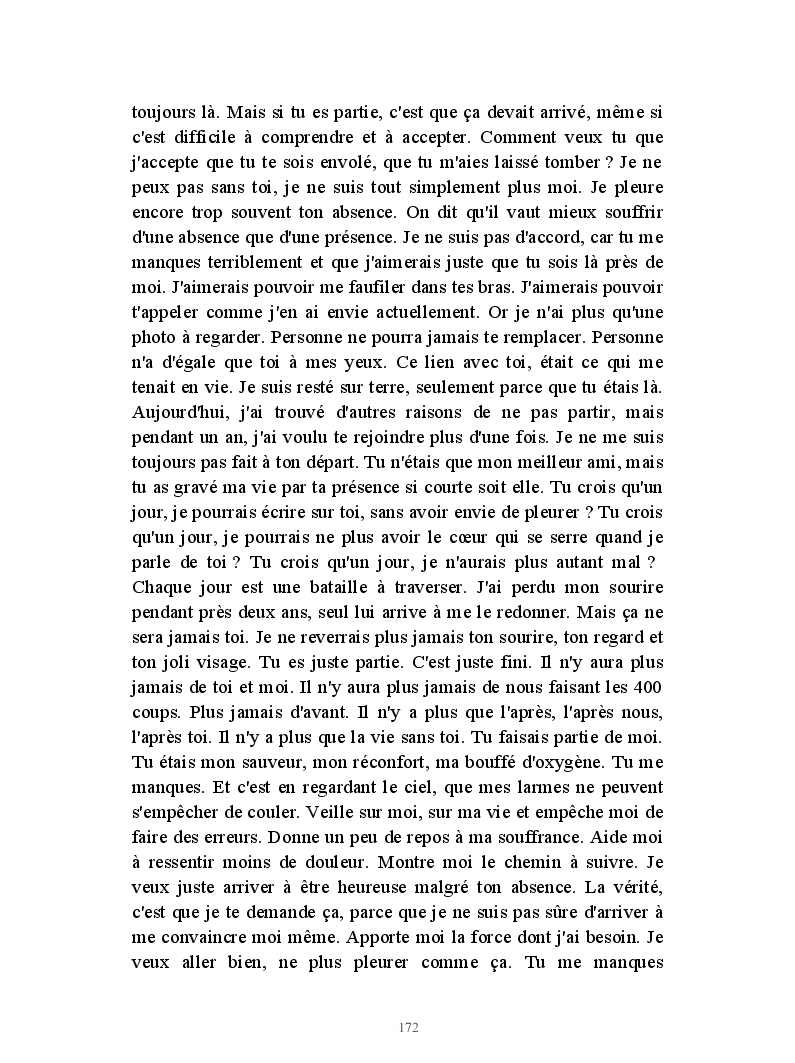 toujours là. Mais si tu es partie, c'est que ça devait arrivé, même si c'est difficile à comprendre et à accepter. Comment veux tu que j'accepte que tu te sois envolé, que tu m'aies laissé tomber ? Je ne peux pas sans toi, je ne suis tout simplement plus moi. Je pleure encore trop souvent ton absence. On dit qu'il vaut mieux souffrir d'une absence que d'une présence. Je ne suis pas d'accord, car tu me manques terriblement et que j'aimerais juste que tu sois là près de moi. J'aimerais pouvoir me faufiler dans tes bras. J'aimerais pouvoir t'appeler comme j'en ai envie actuellement. Or je n'ai plus qu'une photo à regarder. Personne ne pourra jamais te remplacer. Personne n'a d'égale que toi à mes yeux. Ce lien avec toi, était ce qui me tenait en vie. Je suis resté sur terre, seulement parce que tu étais là. Aujourd'hui, j'ai trouvé d'autres raisons de ne pas partir, mais pendant un an, j'ai voulu te rejoindre plus d'une fois. Je ne me suis toujours pas fait à ton départ. Tu n'étais que mon meilleur ami, mais tu as gravé ma vie par ta présence si courte soit elle. Tu crois qu'un jour, je pourrais écrire sur toi, sans avoir envie de pleurer ? Tu crois qu'un jour, je pourrais ne plus avoir le cœur qui se serre quand je parle de toi ? Tu crois qu'un jour, je n'aurais plus autant mal ? Chaque jour est une bataille à traverser. J'ai perdu mon sourire pendant près deux ans, seul lui arrive à me le redonner. Mais ça ne sera jamais toi. Je ne reverrais plus jamais ton sourire, ton regard et ton joli visage. Tu es juste partie. C'est juste fini. Il n'y aura plus jamais de toi et moi. Il n'y aura plus jamais de nous faisant les 400 coups. Plus jamais d'avant. Il n'y a plus que l'après, l'après nous, l'après toi. Il n'y a plus que la vie sans toi. Tu faisais partie de moi. Tu étais mon sauveur, mon réconfort, ma bouffé d'oxygène. Tu me manques. Et c'est en regardant le ciel, que mes larmes ne peuvent s'empêcher de couler. Veille sur moi, sur ma vie et empêche moi de faire des erreurs. Donne un peu de repos à ma souffrance. Aide moi à ressentir moins de douleur. Montre moi le chemin à suivre. Je veux juste arriver à être heureuse malgré ton absence. La vérité, c'est que je te demande ça, parce que je ne suis pas sûre d'arriver à me convaincre moi même. Apporte moi la force dont j'ai besoin. Je veux aller bien, ne plus pleurer comme ça. Tu me manques

172